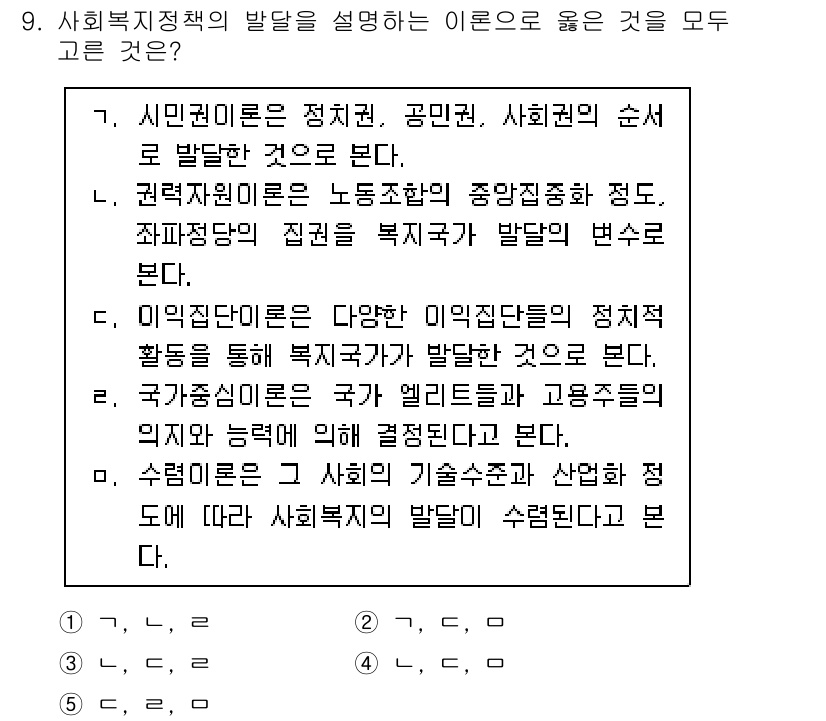 9. 사회복지정책의 발달을 설명하는 이론으로 옳은 것을 모두 고른 것은?

ㄱ. 시민권이론은 정치권, 공민권, 사회권의 순서로 발달한 것으로 본다.
ㄴ. 권력자원이론은 노동조합의 중앙집중화 정도, 좌파정당의 집권을 복지국가 발달의 변수로 본다.
ㄷ. 이익집단이론은 다양한 이익집단들의 정치적 활동을 통해 복지국가가 발달한 것으로 본다.
ㄹ. 국가중심이론은 국가 엘리트들과 고용주들의 의지와 능력에 의해 결정된다고 본다.
ㅁ. 수렴이론은 그 사회의 기술수준과 산업화 정도에 따라 사회복지의 발달이 수렴된다고 본다.

① ㄱ, ㄴ, ㄹ
② ㄱ, ㄷ, ㅁ
③ ㄴ, ㄷ, ㄹ
④ ㄴ, ㄷ, ㅁ
⑤ ㄷ, ㄹ, ㅁ